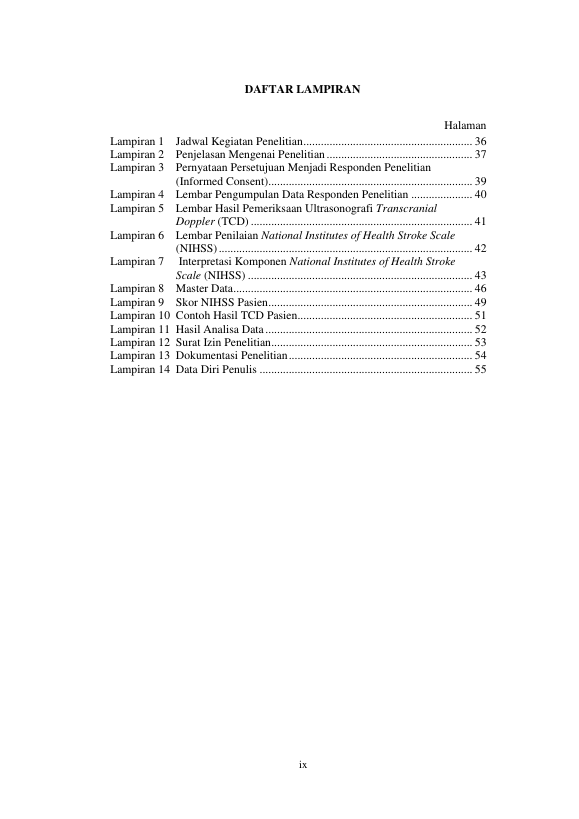 DAFTAR LAMPIRAN

Halaman

Lampiran 1 Jadwal Kegiatan Penelitian 36
Lampiran 2 Penjelasan Mengenai Penelitian 37
Lampiran 3 Pernyataan Persetujuan Menjadi Responden Penelitian (Informed Consent) 39
Lampiran 4 Lembar Pengumpulan Data Responden Penelitian 40
Lampiran 5 Lembar Hasil Pemeriksaan Ultrasonografi Transcranial Doppler (TCD) 41
Lampiran 6 Lembar Penilaian National Institutes of Health Stroke Scale (NIHSS) 42
Lampiran 7 Interpretasi Komponen National Institutes of Health Stroke Scale (NIHSS) 43
Lampiran 8 Master Data 46
Lampiran 9 Skor NIHSS Pasien 49
Lampiran 10 Contoh Hasil TCD Pasien 51
Lampiran 11 Hasil Analisa Data 52
Lampiran 12 Surat Izin Penelitian 53
Lampiran 13 Dokumentasi Penelitian 54
Lampiran 14 Data Diri Penulis 55

ix